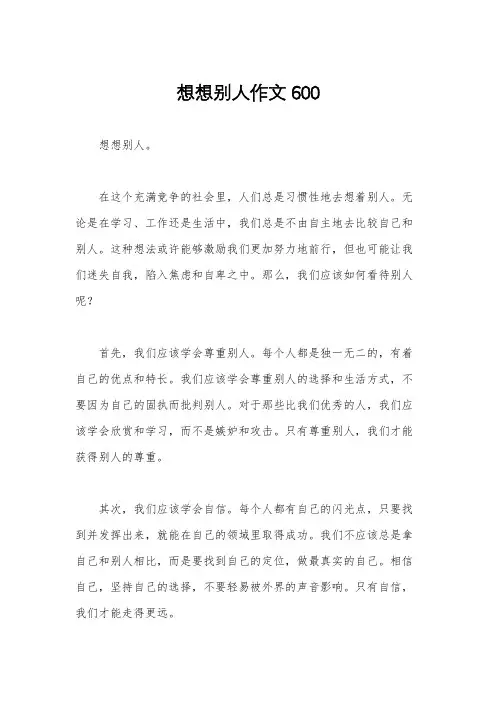 想想别人作文 600

想想别人。

在这个充满竞争的社会里，人们总是习惯性地去想着别人。无论是在学习、工作还是生活中，我们总是不由自主地去比较自己和别人。这种想法或许能够激励我们更加努力地前行，但也可能让我们迷失自我，陷入焦虑和自卑之中。那么，我们应该如何看待别人呢？

首先，我们应该学会尊重别人。每个人都是独一无二的，有着自己的优点和特长。我们应该学会尊重别人的选择和生活方式，不要因为自己的固执而批判别人。对于那些比我们优秀的人，我们应该学会欣赏和学习，而不是嫉妒和攻击。只有尊重别人，我们才能获得别人的尊重。

其次，我们应该学会自信。每个人都有自己的闪光点，只要找到并发挥出来，就能在自己的领域里取得成功。我们不应该总是拿自己和别人相比，而是要找到自己的定位，做最真实的自己。相信自己，坚持自己的选择，不要轻易被外界的声音影响。只有自信，我们才能走得更远。